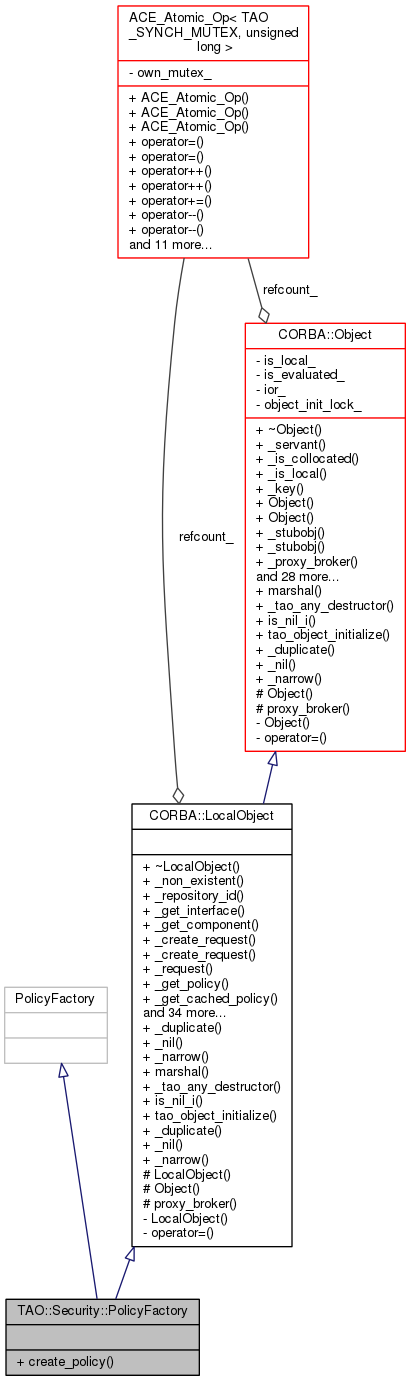 ACE_Atomic_Op< TAO _SYNCH_MUTEX, unsigned long >

- own_mutex_

+ ACE_Atomic_Op()
+ ACE_Atomic_Op()
+ ACE_Atomic_Op()
+ operator=()
+ operator=()
+ operator++()
+ operator++()
+ operator+=()
+ operator--()
+ operator--()
and 11 more...

refcount_

CORBA::Object

- is_local_
- is_evaluated_
- ior_
- object_init_lock_

+ ~Object()
+ _servant()
+ _is_collocated()
+ _is_local()
+ _key()
+ Object()
+ Object()
+ _stubobj()
+ _stubobj()
+ _proxy_broker()
and 28 more...
+ marshal()
+ _tao_any_destructor()
+ is_nil_i()
+ tao_object_initialize()
+ _duplicate()
+ _nil()
+ _narrow()
# Object()
# proxy_broker()
- Object()
- operator=()

refcount_

CORBA::LocalObject

+ ~LocalObject()
+ _non_existent()
+ _repository_id()
+ _get_interface()
+ _get_component()
+ _create_request()
+ _create_request()
+ _request()
+ _get_policy()
+ _get_cached_policy()
and 34 more...
+ _duplicate()
+ _nil()
+ _narrow()
+ marshal()
+ _tao_any_destructor()
+ is_nil_i()
+ tao_object_initialize()
+ _duplicate()
+ _nil()
+ _narrow()
# LocalObject()
# Object()
# proxy_broker()
- LocalObject()
- operator=()

PolicyFactory

TAO::Security::PolicyFactory

+ create_policy()